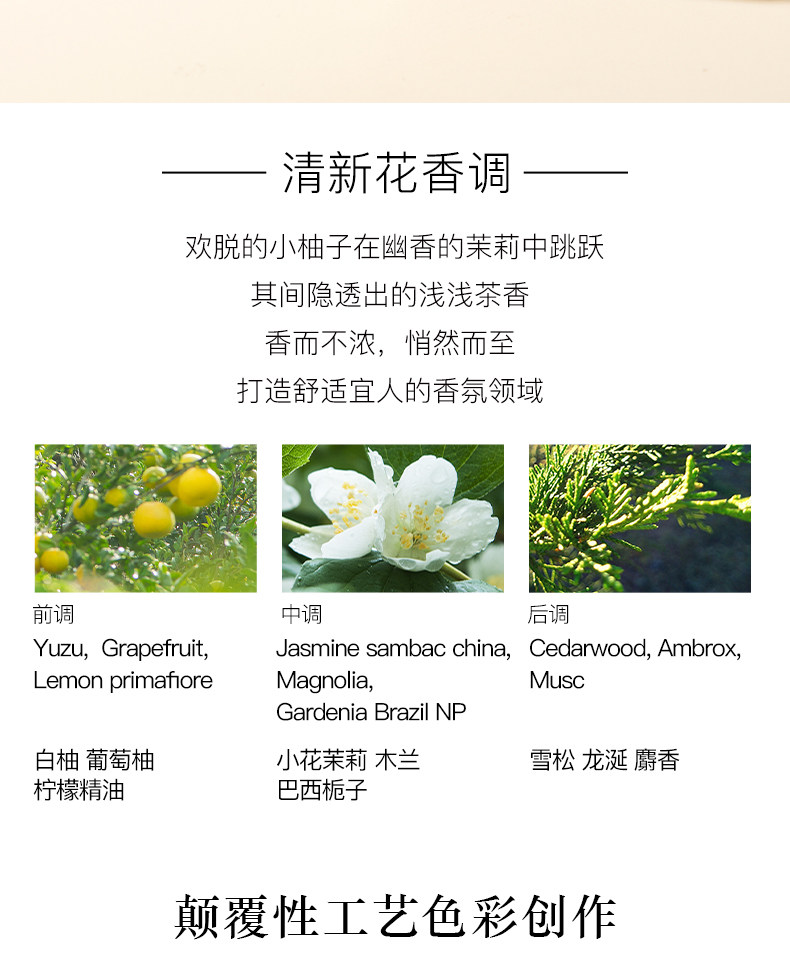 —— 清新花香调 ——

欢脱的小柚子在幽香的茉莉中跳跃

其间隐透出的浅浅茶香

香而不浓，悄然而至

打造舒适宜人的香氛领域

前调

Yuzu, Grapefruit,
Lemon primafiore

白柚 葡萄柚
柠檬精油

中调

Jasmine sambac china,
Magnolia,
Gardenia Brazil NP

小花茉莉 木兰
巴西栀子

后调

Cedarwood, Ambrox,
Musc

雪松 龙涎 麝香

颠覆性工艺色彩创作